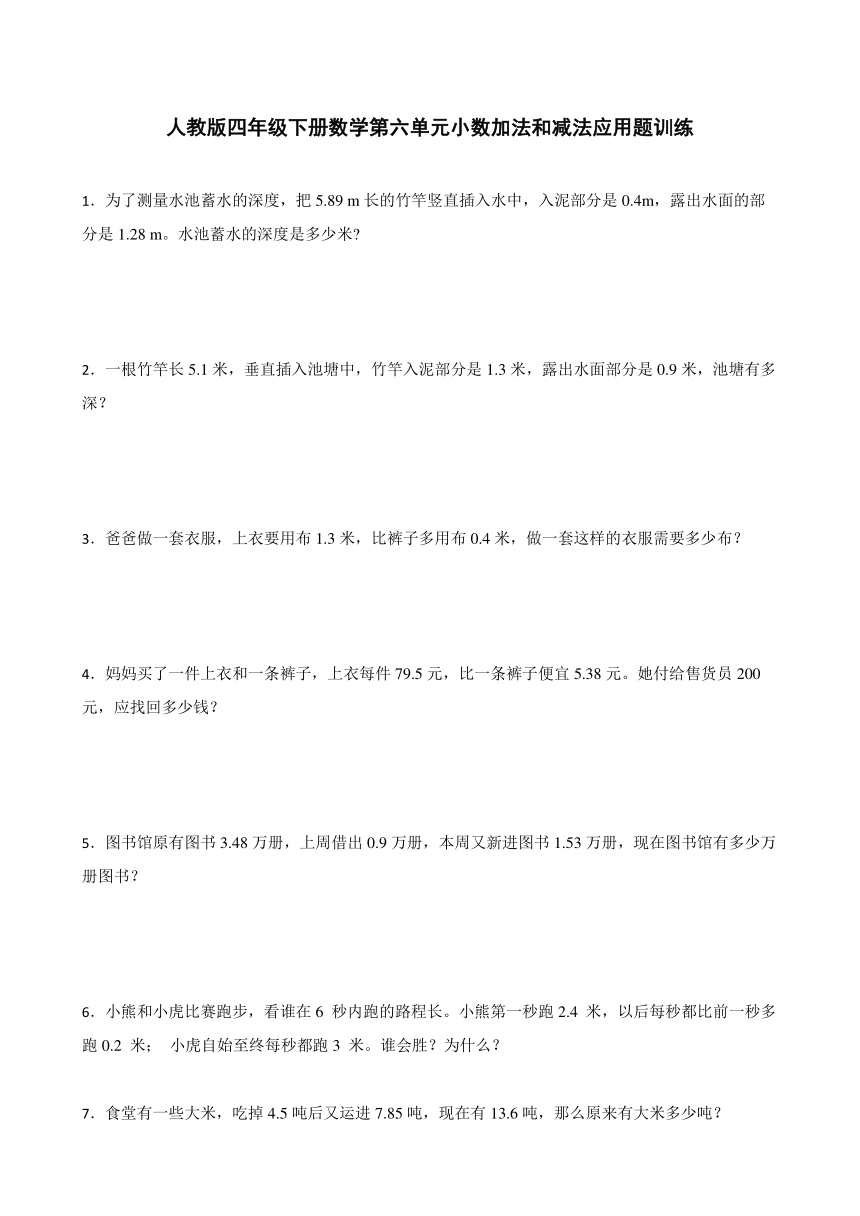 人教版四年级下册数学第六单元小数加法和减法应用题训练

1．为了测量水池蓄水的深度，把 5.89 m 长的竹竿竖直插入水中，入泥部分是 0.4m，露出水面的部分是 1.28 m。水池蓄水的深度是多少米?

2．一根竹竿长 5.1 米，垂直插入池塘中，竹竿入泥部分是 1.3 米，露出水面部分是 0.9 米，池塘有多深？

3．爸爸做一套衣服，上衣要用布 1.3 米，比裤子多用布 0.4 米，做一套这样的衣服需要多少布？

4．妈妈买了一件上衣和一条裤子，上衣每件 79.5 元，比一条裤子便宜 5.38 元。她付给售货员 200 元，应找回多少钱？

5．图书馆原有图书 3.48 万册，上周借出 0.9 万册，本周又新进图书 1.53 万册，现在图书馆有多少万册图书？

6．小熊和小虎比赛跑步，看谁在 6 秒内跑的路程长。小熊第一秒跑 2.4 米，以后每秒都比前一秒多跑 0.2 米； 小虎自始至终每秒都跑 3 米。谁会胜？为什么？

7．食堂有一些大米，吃掉 4.5 吨后又运进 7.85 吨，现在有 13.6 吨，那么原来有大米多少吨？